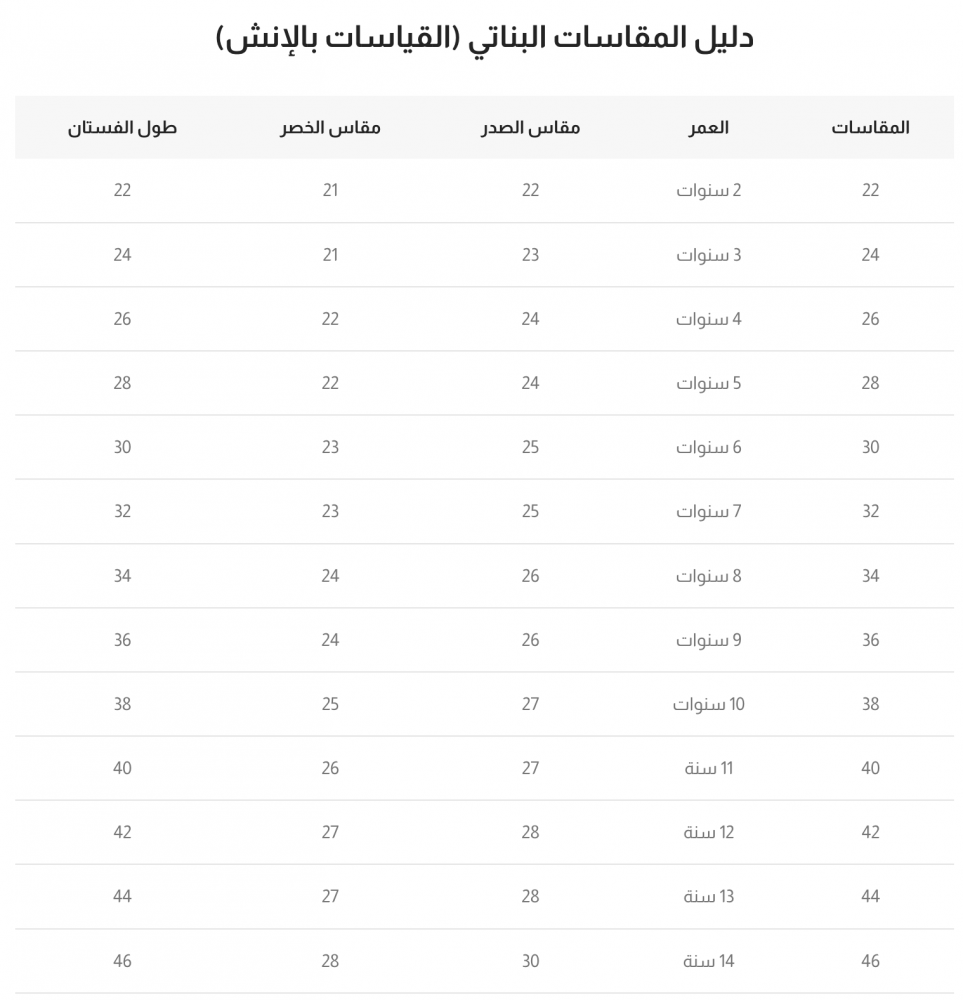 دليل المقاسات البناتي (القياسات بالإنش)

| المقاسات | العمر | مقاس الصدر | مقاس الخصر | طول الفستان |
|---|---|---|---|---|
| 22 | 2 سنوات | 22 | 21 | 22 |
| 24 | 3 سنوات | 23 | 21 | 24 |
| 26 | 4 سنوات | 24 | 22 | 26 |
| 28 | 5 سنوات | 24 | 22 | 28 |
| 30 | 6 سنوات | 25 | 23 | 30 |
| 32 | 7 سنوات | 25 | 23 | 32 |
| 34 | 8 سنوات | 26 | 24 | 34 |
| 36 | 9 سنوات | 26 | 24 | 36 |
| 38 | 10 سنوات | 27 | 25 | 38 |
| 40 | 11 سنة | 27 | 26 | 40 |
| 42 | 12 سنة | 28 | 27 | 42 |
| 44 | 13 سنة | 28 | 27 | 44 |
| 46 | 14 سنة | 30 | 28 | 46 |